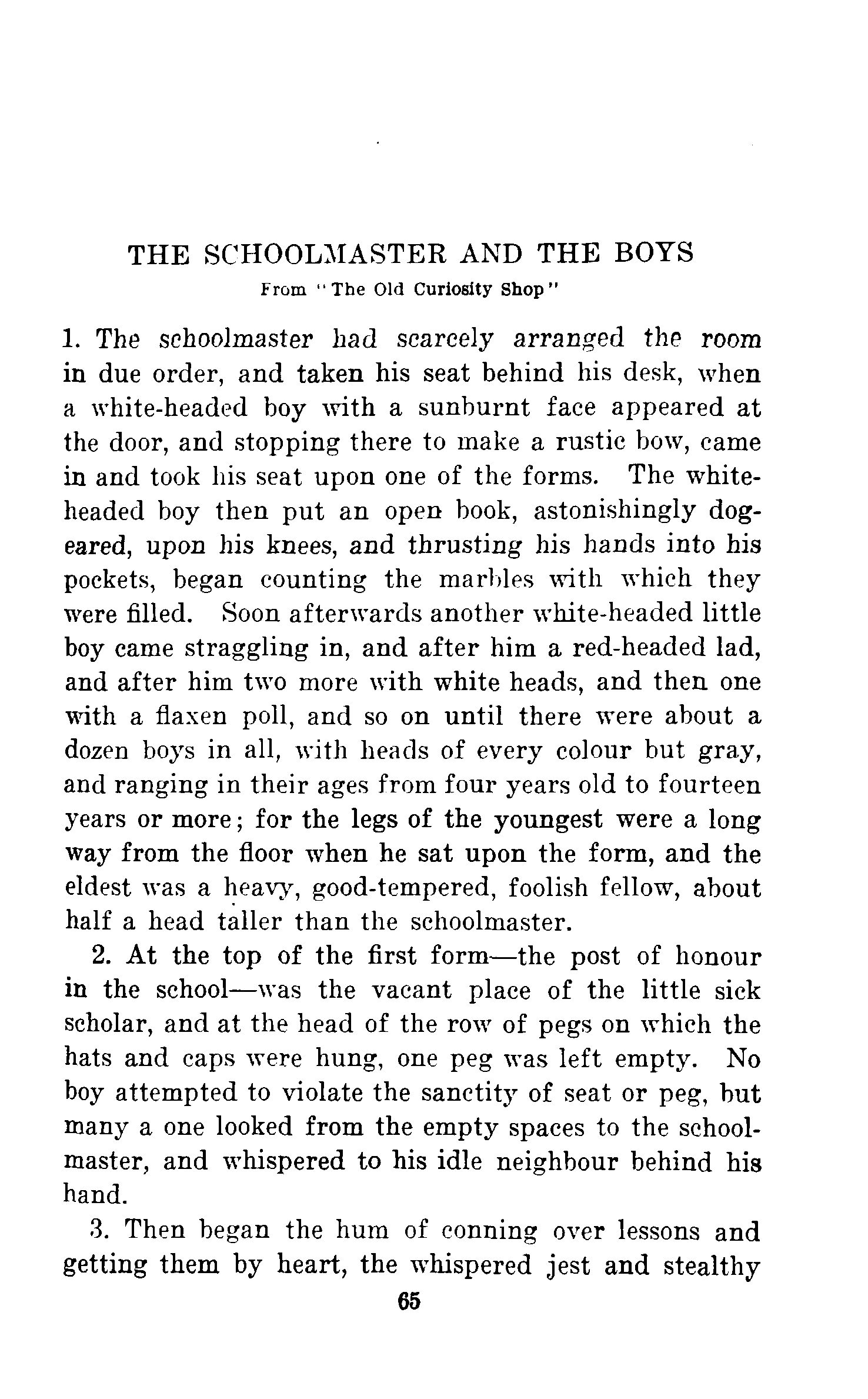 THE SCHOOLMASTER AND THE BOYS
From "The Old Curiosity Shop"

1. The schoolmaster had scarcely arranged the room in due order, and taken his seat behind his desk, when a white-headed boy with a sunburnt face appeared at the door, and stopping there to make a rustic bow, came in and took his seat upon one of the forms. The white-headed boy then put an open book, astonishingly dog-eared, upon his knees, and thrusting his hands into his pockets, began counting the marbles with which they were filled. Soon afterwards another white-headed little boy came straggling in, and after him a red-headed lad, and after him two more with white heads, and then one with a flaxen poll, and so on until there were about a dozen boys in all, with heads of every colour but gray, and ranging in their ages from four years old to fourteen years or more; for the legs of the youngest were a long way from the floor when he sat upon the form, and the eldest was a heavy, good-tempered, foolish fellow, about half a head taller than the schoolmaster.

2. At the top of the first form—the post of honour in the school—was the vacant place of the little sick scholar, and at the head of the row of pegs on which the hats and caps were hung, one peg was left empty. No boy attempted to violate the sanctity of seat or peg, but many a one looked from the empty spaces to the schoolmaster, and whispered to his idle neighbour behind his hand.

3. Then began the hum of conning over lessons and getting them by heart, the whispered jest and stealthy

65